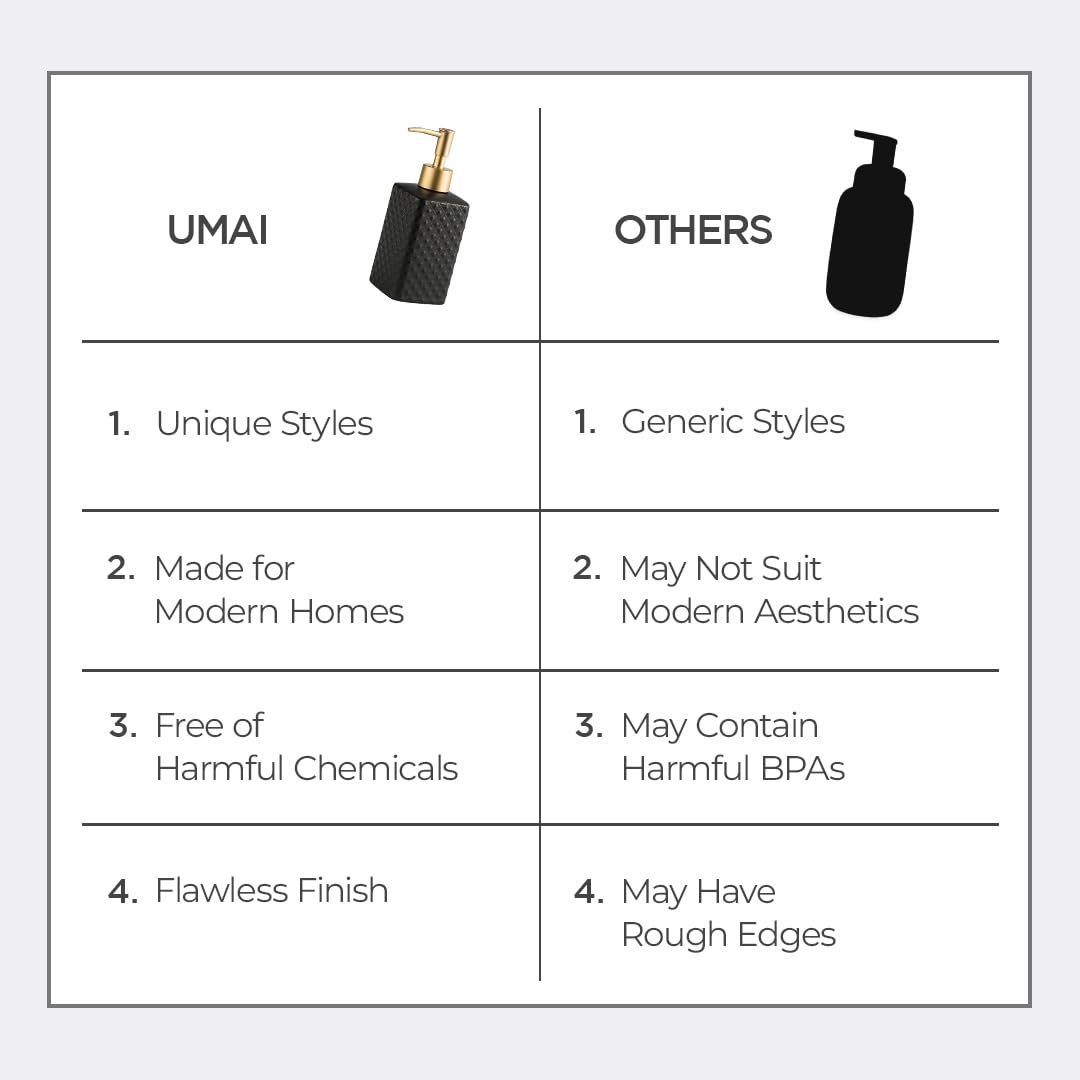 | UMAI | OTHERS |
|---|---|
| 1. Unique Styles | 1. Generic Styles |
| 2. Made for Modern Homes | 2. May Not Suit Modern Aesthetics |
| 3. Free of Harmful Chemicals | 3. May Contain Harmful BPAs |
| 4. Flawless Finish | 4. May Have Rough Edges |